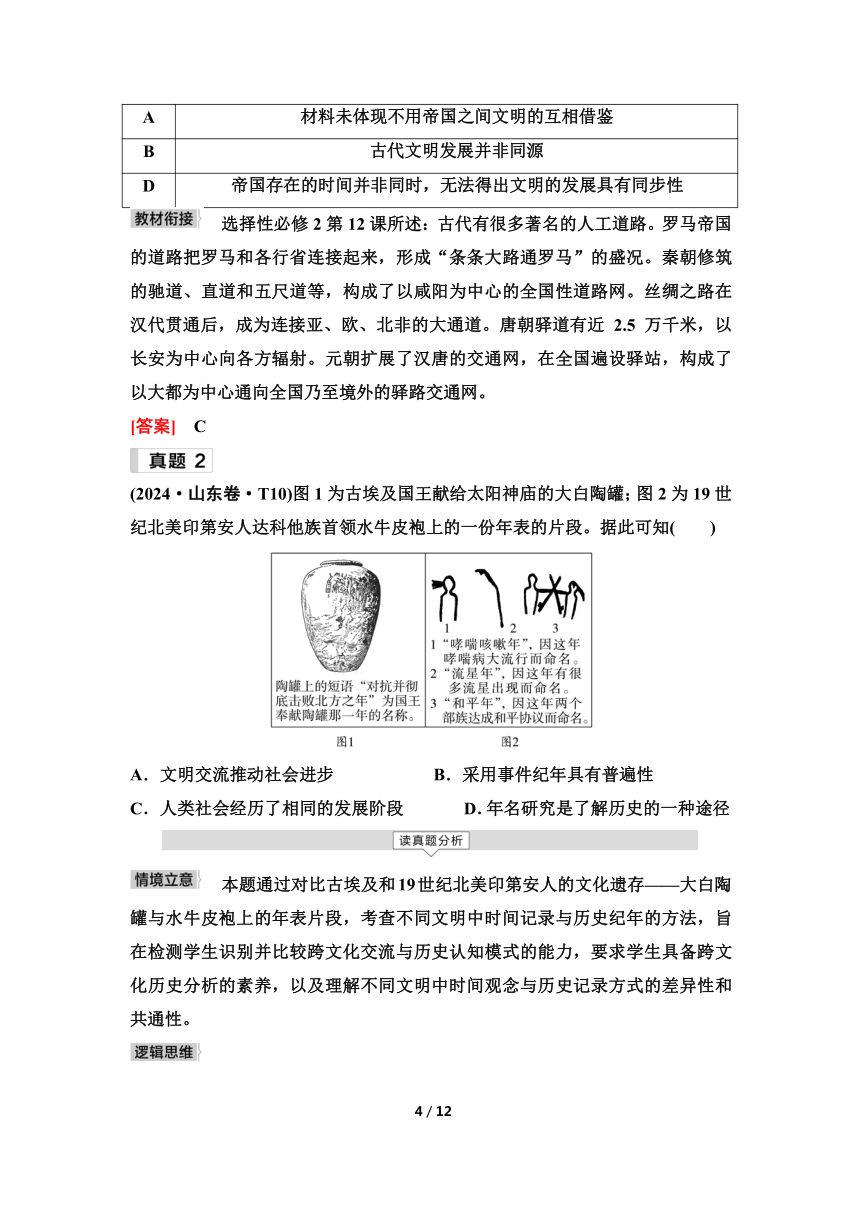 | A | 材料未体现不用帝国之间文明的互相借鉴 |
|---|---|
| B | 古代文明发展并非同源 |
| D | 帝国存在的时间并非同时，无法得出文明的发展具有同步性 |

教材衔接 选择性必修 2 第 12 课所述：古代有很多著名的人工道路。罗马帝国的道路把罗马和各行省连接起来，形成“条条大路通罗马”的盛况。秦朝修筑的驰道、直道和五尺道等，构成了以咸阳为中心的全国性道路网。丝绸之路在汉代贯通后，成为连接亚、欧、北非的大通道。唐朝驿道有近 2.5 万千米，以长安为中心向各方辐射。元朝扩展了汉唐的交通网，在全国遍设驿站，构成了以大都为中心通向全国乃至境外的驿路交通网。

[答案] C

真题 2

(2024·山东卷·T10)图 1 为古埃及国王献给太阳神庙的大白陶罐；图 2 为 19 世纪北美印第安人达科他族首领水牛皮袍上的一份年表的片段。据此可知(　　)

陶罐上的短语“对抗并彻底击败北方之年”为国王奉献陶罐那一年的名称。

1 2 3
1“哮喘咳嗽年”，因这年哮喘病大流行而命名。
2“流星年”，因这年有很多流星出现而命名。
3“和平年”，因这年两个部族达成和平协议而命名。

图1　图2

A．文明交流推动社会进步　　B．采用事件纪年具有普遍性
C．人类社会经历了相同的发展阶段　　D. 年名研究是了解历史的一种途径

读真题分析

情境立意 本题通过对比古埃及和19世纪北美印第安人的文化遗存——大白陶罐与水牛皮袍上的年表片段，考查不同文明中时间记录与历史纪年的方法，旨在检测学生识别并比较跨文化交流与历史认知模式的能力，要求学生具备跨文化历史分析的素养，以及理解不同文明中时间观念与历史记录方式的差异性和共通性。

逻辑思维

4 / 12